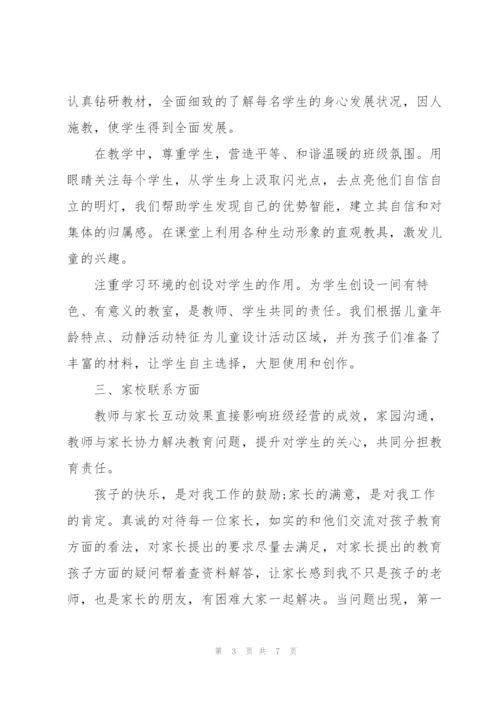 认真钻研教材，全面细致的了解每名学生的身心发展状况，因人施教，使学生得到全面发展。

在教学中，尊重学生，营造平等、和谐温暖的班级氛围。用眼睛关注每个学生，从学生身上汲取闪光点，去点亮他们自信自立的明灯，我们帮助学生发现自己的优势智能，建立其自信和对集体的归属感。在课堂上利用各种生动形象的直观教具，激发儿童的兴趣。

注重学习环境的创设对学生的作用。为学生创设一间有特色、有意义的教室，是教师、学生共同的责任。我们根据儿童年龄特点、动静活动特征为儿童设计活动区域，并为孩子们准备了丰富的材料，让学生自主选择，大胆使用和创作。

三、家校联系方面

教师与家长互动效果直接影响班级经营的成效，家园沟通，教师与家长协力解决教育问题，提升对学生的关心，共同分担教育责任。

孩子的快乐，是对我工作的鼓励;家长的满意，是对我工作的肯定。真诚的对待每一位家长，如实的和他们交流对孩子教育方面的看法，对家长提出的要求尽量去满足，对家长提出的教育孩子方面的疑问帮着查资料解答，让家长感到我不只是孩子的老师，也是家长的朋友，有困难大家一起解决。当问题出现，第一

第 3 页 共 7 页